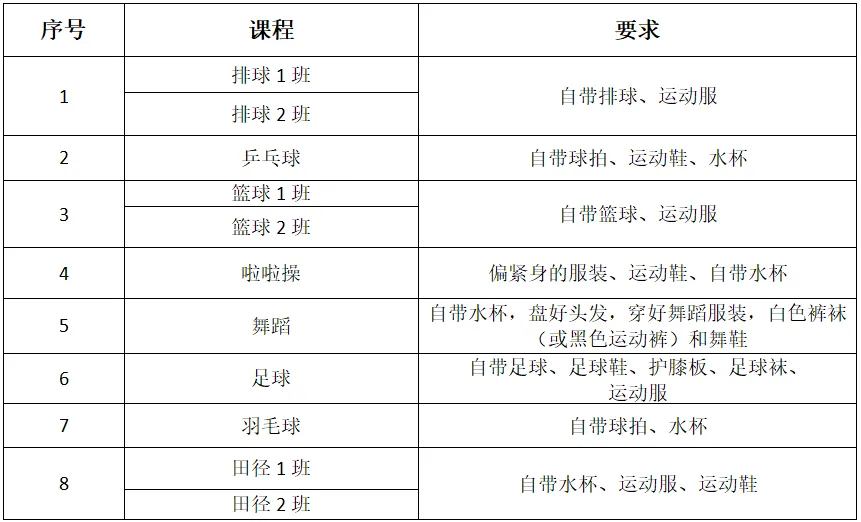 | 序号 | 课程 | 要求 |
|---|---|---|
| 1 | 排球1班 | 自带排球、运动服 |
|  | 排球2班 |  |
| 2 | 乒乓球 | 自带球拍、运动鞋、水杯 |
| 3 | 篮球1班 | 自带篮球、运动服 |
|  | 篮球2班 |  |
| 4 | 啦啦操 | 偏紧身的服装、运动鞋、自带水杯 |
| 5 | 舞蹈 | 自带水杯，盘好头发，穿好舞蹈服装，白色裤袜（或黑色运动裤）和舞鞋 |
| 6 | 足球 | 自带足球、足球鞋、护膝板、足球袜、运动服 |
| 7 | 羽毛球 | 自带球拍、水杯 |
| 8 | 田径1班 | 自带水杯、运动服、运动鞋 |
|  | 田径2班 |  |